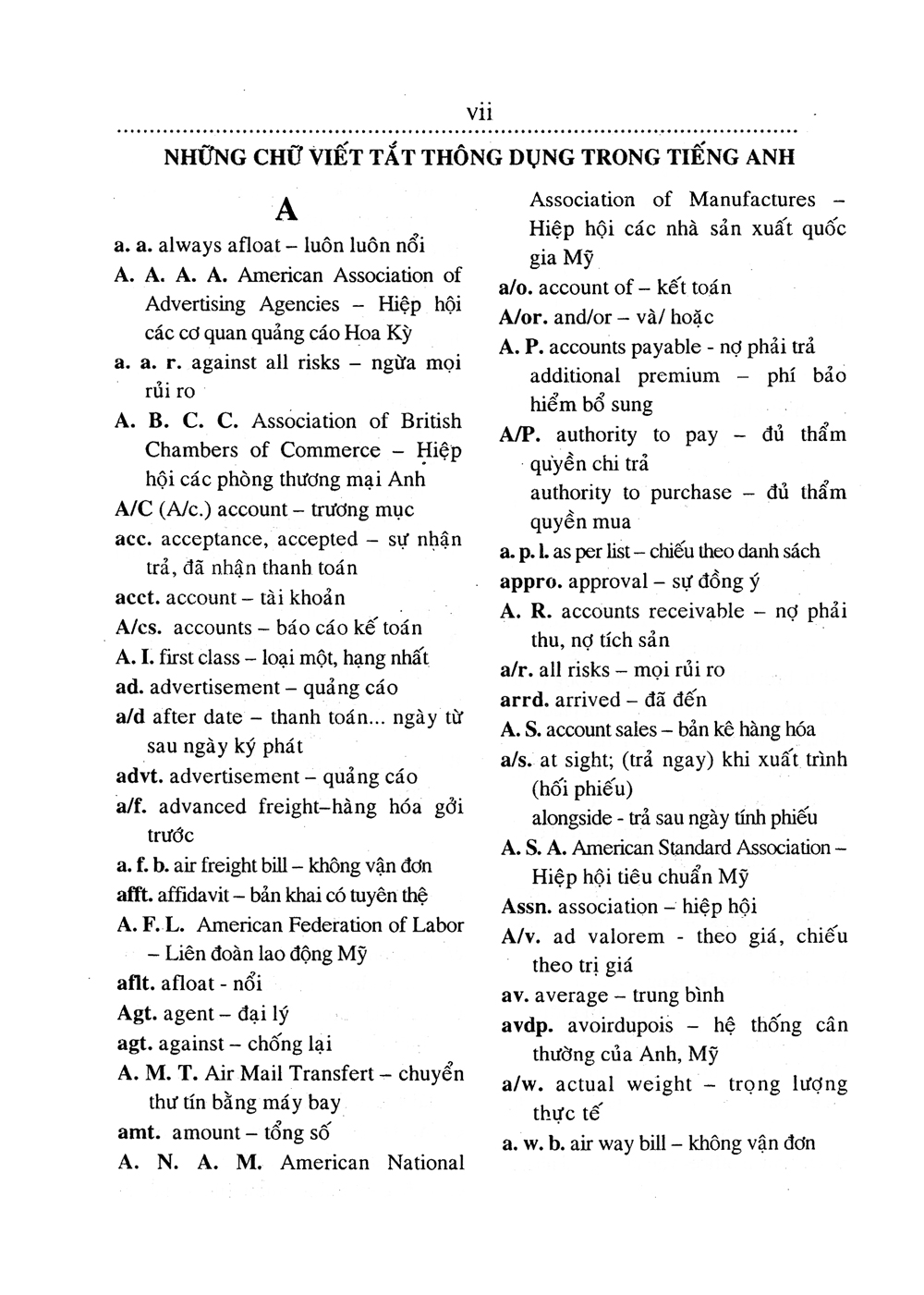 vii

NHỮNG CHỮ VIẾT TẮT THÔNG DỤNG TRONG TIẾNG ANH

A

a. a. always afloat – luôn luôn nổi

A. A. A. A. American Association of Advertising Agencies – Hiệp hội các cơ quan quảng cáo Hoa Kỳ

a. a. r. against all risks – ngừa mọi rủi ro

A. B. C. C. Association of British Chambers of Commerce – Hiệp hội các phòng thương mại Anh

A/C (A/c.) account – trương mục

acc. acceptance, accepted – sự nhận trả, đã nhận thanh toán

acct. account – tài khoản

A/cs. accounts – báo cáo kế toán

A. I. first class – loại một, hạng nhất

ad. advertisement – quảng cáo

a/d after date – thanh toán... ngày từ sau ngày ký phát

advt. advertisement – quảng cáo

a/f. advanced freight–hàng hóa gởi trước

a. f. b. air freight bill – không vận đơn

afft. affidavit – bản khai có tuyên thệ

A. F. L. American Federation of Labor – Liên đoàn lao động Mỹ

aflt. afloat - nổi

Agt. agent – đại lý

agt. against – chống lại

A. M. T. Air Mail Transfert – chuyển thư tín bằng máy bay

amt. amount – tổng số

A. N. A. M. American National Association of Manufactures – Hiệp hội các nhà sản xuất quốc gia Mỹ

a/o. account of – kết toán

A/or. and/or – và/ hoặc

A. P. accounts payable - nợ phải trả
additional premium – phí bảo hiểm bổ sung

A/P. authority to pay – đủ thẩm quyền chi trả
authority to purchase – đủ thẩm quyền mua

a. p. l. as per list – chiếu theo danh sách

appro. approval – sự đồng ý

A. R. accounts receivable – nợ phải thu, nợ tích sản

a/r. all risks – mọi rủi ro

arrd. arrived – đã đến

A. S. account sales – bản kê hàng hóa

a/s. at sight; (trả ngay) khi xuất trình (hối phiếu)
alongside - trả sau ngày tính phiếu

A. S. A. American Standard Association – Hiệp hội tiêu chuẩn Mỹ

Assn. association – hiệp hội

A/v. ad valorem - theo giá, chiếu theo trị giá

av. average – trung bình

avdp. avoirdupois – hệ thống cân thường của Anh, Mỹ

a/w. actual weight – trọng lượng thực tế

a. w. b. air way bill – không vận đơn